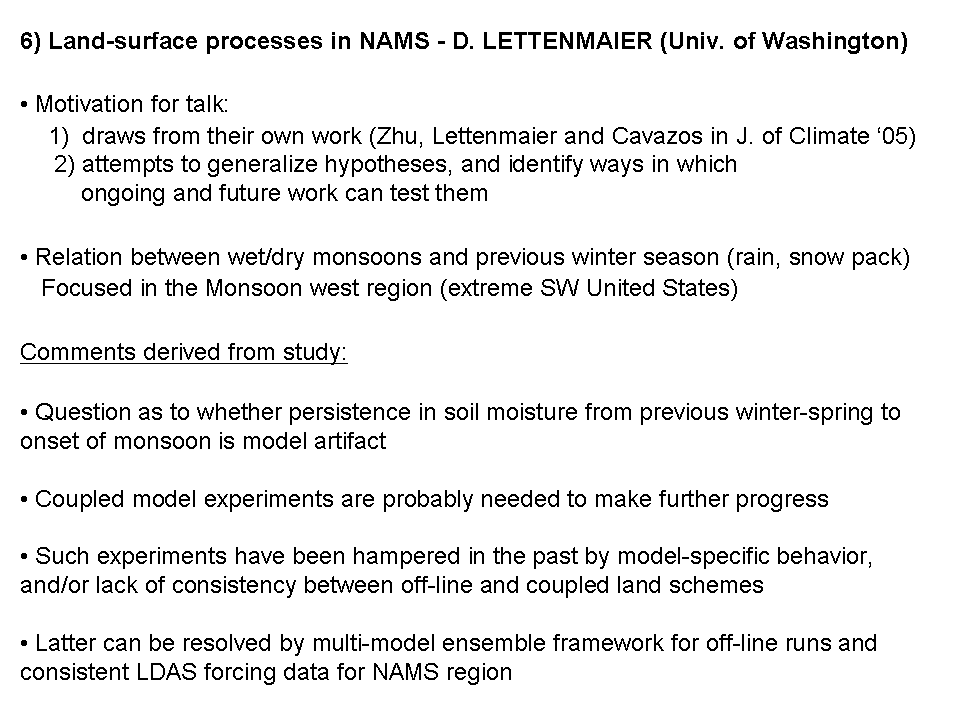 6) Land-surface processes in NAMS - D. LETTENMAIER (Univ. of Washington)

• Motivation for talk:
1) draws from their own work (Zhu, Lettenmaier and Cavazos in J. of Climate ‘05)
2) attempts to generalize hypotheses, and identify ways in which ongoing and future work can test them

• Relation between wet/dry monsoons and previous winter season (rain, snow pack)
Focused in the Monsoon west region (extreme SW United States)

Comments derived from study:

• Question as to whether persistence in soil moisture from previous winter-spring to onset of monsoon is model artifact

• Coupled model experiments are probably needed to make further progress

• Such experiments have been hampered in the past by model-specific behavior, and/or lack of consistency between off-line and coupled land schemes

• Latter can be resolved by multi-model ensemble framework for off-line runs and consistent LDAS forcing data for NAMS region